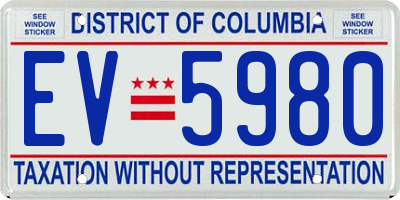 SEE WINDOW STICKER

DISTRICT OF COLUMBIA

SEE WINDOW STICKER

EV 5980

TAXATION WITHOUT REPRESENTATION